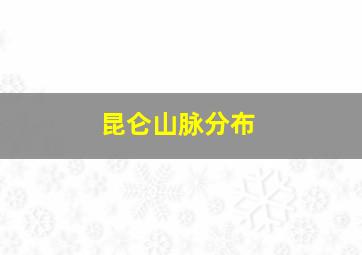 昆仑山脉分布